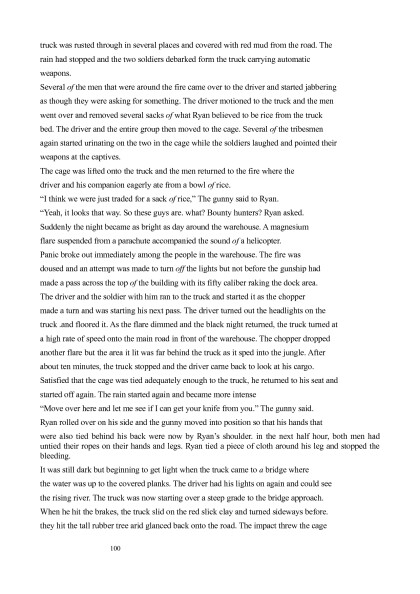 truck was rusted through in several places and covered with red mud from the road. The rain had stopped and the two soldiers debarked form the truck carrying automatic weapons.

Several of the men that were around the fire came over to the driver and started jabbering as though they were asking for something. The driver motioned to the truck and the men went over and removed several sacks of what Ryan believed to be rice from the truck bed. The driver and the entire group then moved to the cage. Several of the tribesmen again started urinating on the two in the cage while the soldiers laughed and pointed their weapons at the captives.

The cage was lifted onto the truck and the men returned to the fire where the driver and his companion eagerly ate from a bowl of rice.

"I think we were just traded for a sack of rice," The gunny said to Ryan.

"Yeah, it looks that way. So these guys are. what? Bounty hunters? Ryan asked.

Suddenly the night became as bright as day around the warehouse. A magnesium flare suspended from a parachute accompanied the sound of a helicopter.

Panic broke out immediately among the people in the warehouse. The fire was doused and an attempt was made to turn off the lights but not before the gunship had made a pass across the top of the building with its fifty caliber raking the dock area.

The driver and the soldier with him ran to the truck and started it as the chopper made a turn and was starting his next pass. The driver turned out the headlights on the truck .and floored it. As the flare dimmed and the black night returned, the truck turned at a high rate of speed onto the main road in front of the warehouse. The chopper dropped another flare but the area it lit was far behind the truck as it sped into the jungle. After about ten minutes, the truck stopped and the driver came back to look at his cargo. Satisfied that the cage was tied adequately enough to the truck, he returned to his seat and started off again. The rain started again and became more intense

"Move over here and let me see if I can get your knife from you." The gunny said.

Ryan rolled over on his side and the gunny moved into position so that his hands that were also tied behind his back were now by Ryan's shoulder. in the next half hour, both men had untied their ropes on their hands and legs. Ryan tied a piece of cloth around his leg and stopped the bleeding.

It was still dark but beginning to get light when the truck came to a bridge where the water was up to the covered planks. The driver had his lights on again and could see the rising river. The truck was now starting over a steep grade to the bridge approach. When he hit the brakes, the truck slid on the red slick clay and turned sideways before. they hit the tall rubber tree arid glanced back onto the road. The impact threw the cage

100